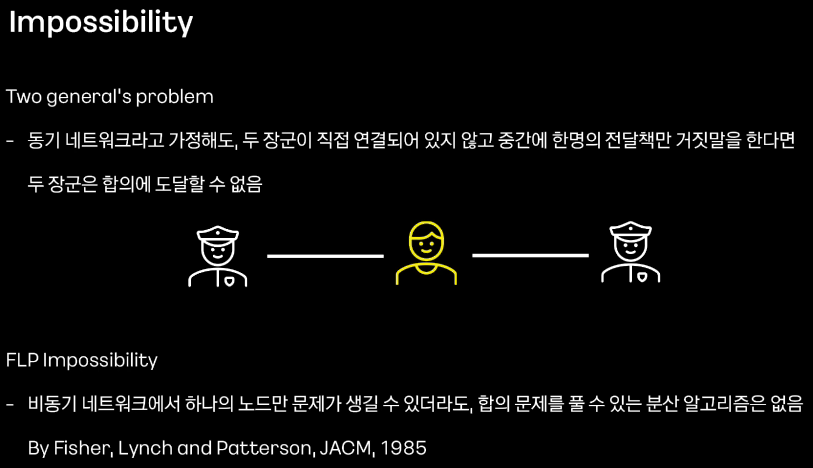 Impossibility

Two general's problem

- 동기 네트워크라고 가정해도, 두 장군이 직접 연결되어 있지 않고 중간에 한명의 전달책만 거짓말을 한다면 두 장군은 합의에 도달할 수 없음

FLP Impossibility

- 비동기 네트워크에서 하나의 노드만 문제가 생길 수 있더라도, 합의 문제를 풀 수 있는 분산 알고리즘은 없음

By Fisher, Lynch and Patterson, JACM, 1985